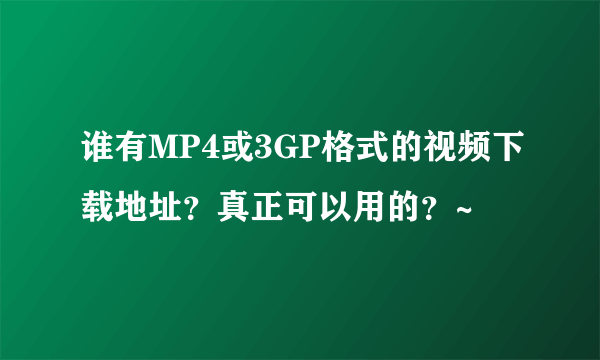 谁有MP4或3GP格式的视频下载地址？真正可以用的？~